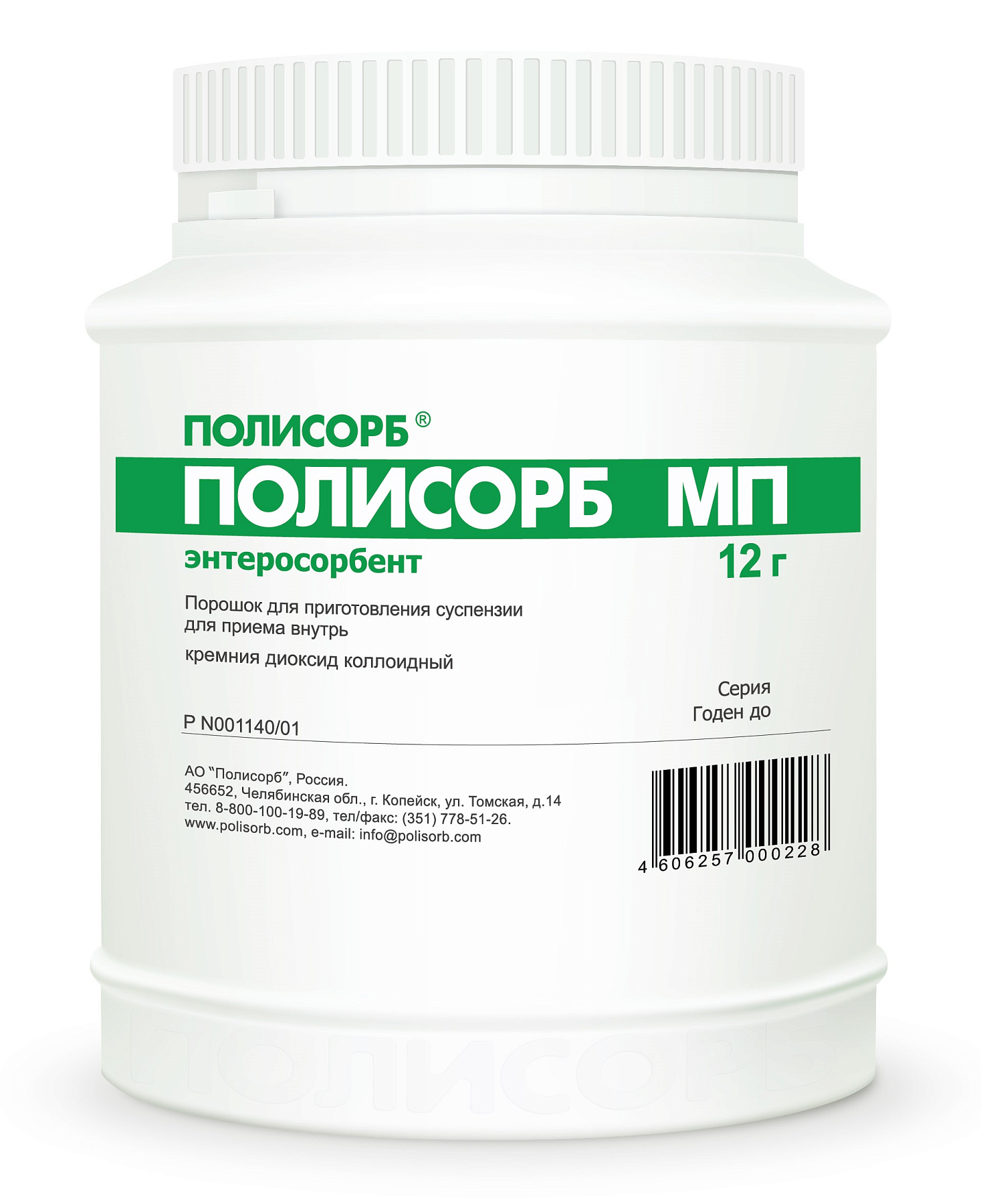 ПОЛИСОРБ®

ПОЛИСОРБ МП

энтеросорбент

12 г

Порошок для приготовления суспензии для приема внутрь

кремния диоксид коллоидный

Серия
Годен до

Р N001140/01

АО "Полисорб", Россия.
456652, Челябинская обл., г. Копейск, ул. Томская, д.14
тел. 8-800-100-19-89, тел/факс: (351) 778-51-26.
www.polisorb.com, e-mail: info@polisorb.com

4 606257 000228

ПОЛИСОРБ